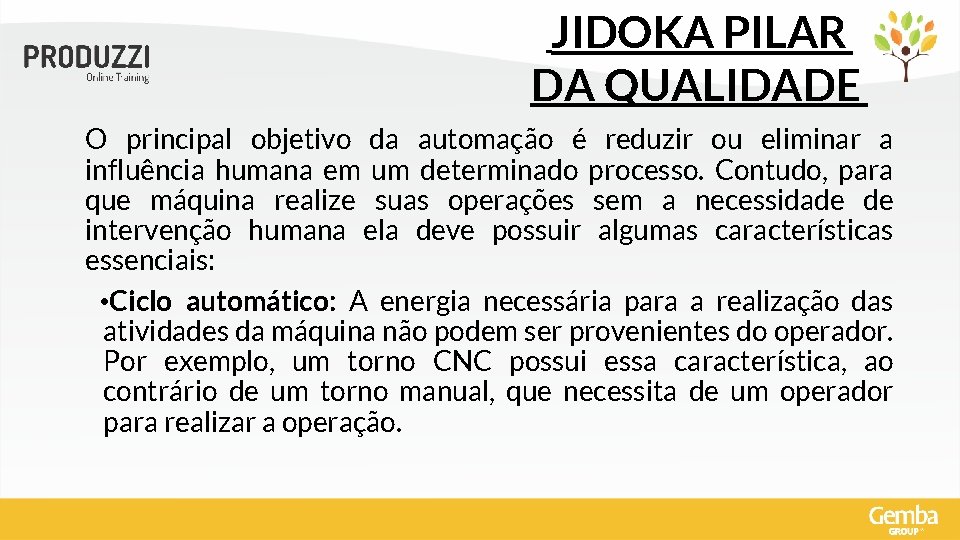 PRODUZZI
Online Training

JIDOKA PILAR DA QUALIDADE

O principal objetivo da automação é reduzir ou eliminar a influência humana em um determinado processo. Contudo, para que máquina realize suas operações sem a necessidade de intervenção humana ela deve possuir algumas características essenciais:

•Ciclo automático: A energia necessária para a realização das atividades da máquina não podem ser provenientes do operador. Por exemplo, um torno CNC possui essa característica, ao contrário de um torno manual, que necessita de um operador para realizar a operação.

Gemba GROUP